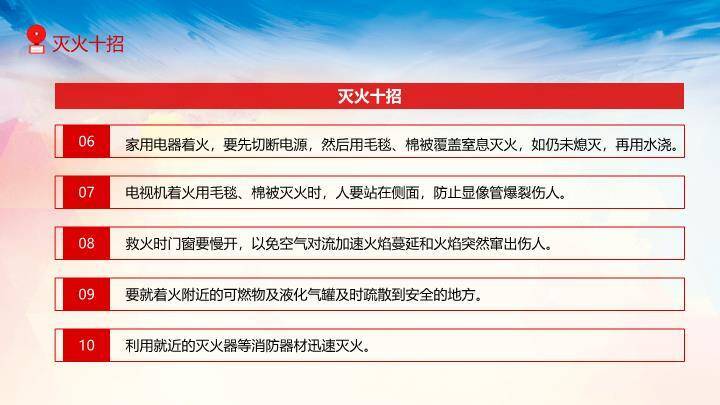 灭火十招

灭火十招

06 家用电器着火，要先切断电源，然后用毛毯、棉被覆盖窒息灭火，如仍未熄灭，再用水浇。

07 电视机着火用毛毯、棉被灭火时，人要站在侧面，防止显像管爆裂伤人。

08 救火时门窗要慢开，以免空气对流加速火焰蔓延和火焰突然窜出伤人。

09 要就着火附近的可燃物及液化气罐及时疏散到安全的地方。

10 利用就近的灭火器等消防器材迅速灭火。